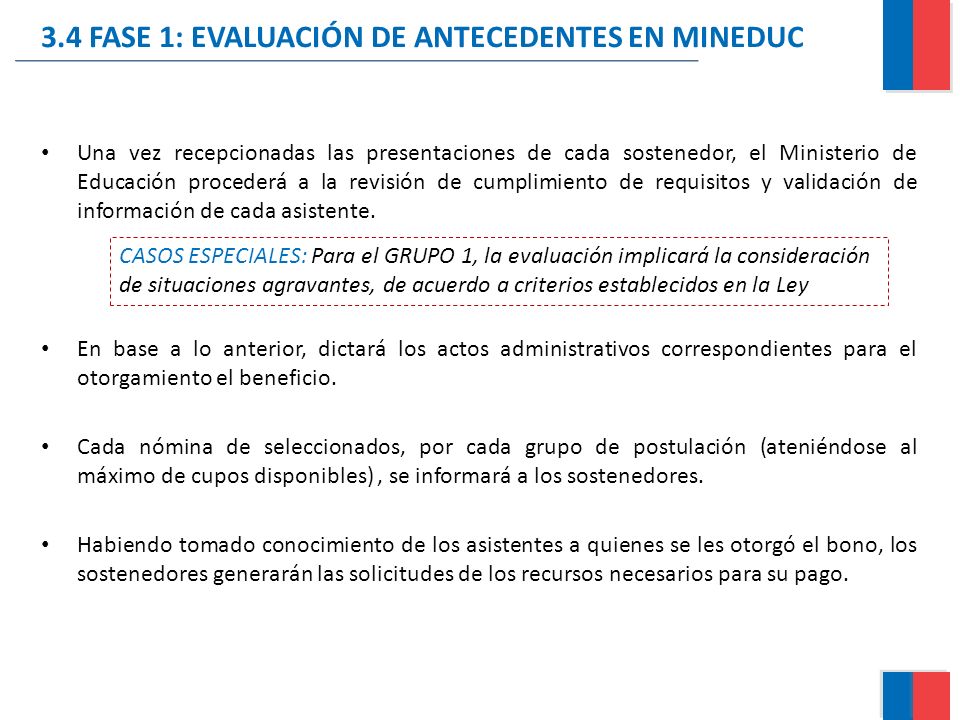 3.4 FASE 1: EVALUACIÓN DE ANTECEDENTES EN MINEDUC

• Una vez recepcionadas las presentaciones de cada sostenedor, el Ministerio de Educación procederá a la revisión de cumplimiento de requisitos y validación de información de cada asistente.

CASOS ESPECIALES: Para el GRUPO 1, la evaluación implicará la consideración de situaciones agravantes, de acuerdo a criterios establecidos en la Ley

• En base a lo anterior, dictará los actos administrativos correspondientes para el otorgamiento el beneficio.

• Cada nómina de seleccionados, por cada grupo de postulación (ateniéndose al máximo de cupos disponibles) , se informará a los sostenedores.

• Habiendo tomado conocimiento de los asistentes a quienes se les otorgó el bono, los sostenedores generarán las solicitudes de los recursos necesarios para su pago.